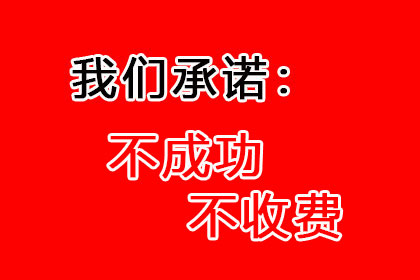 我们承诺：

不成功
不收费